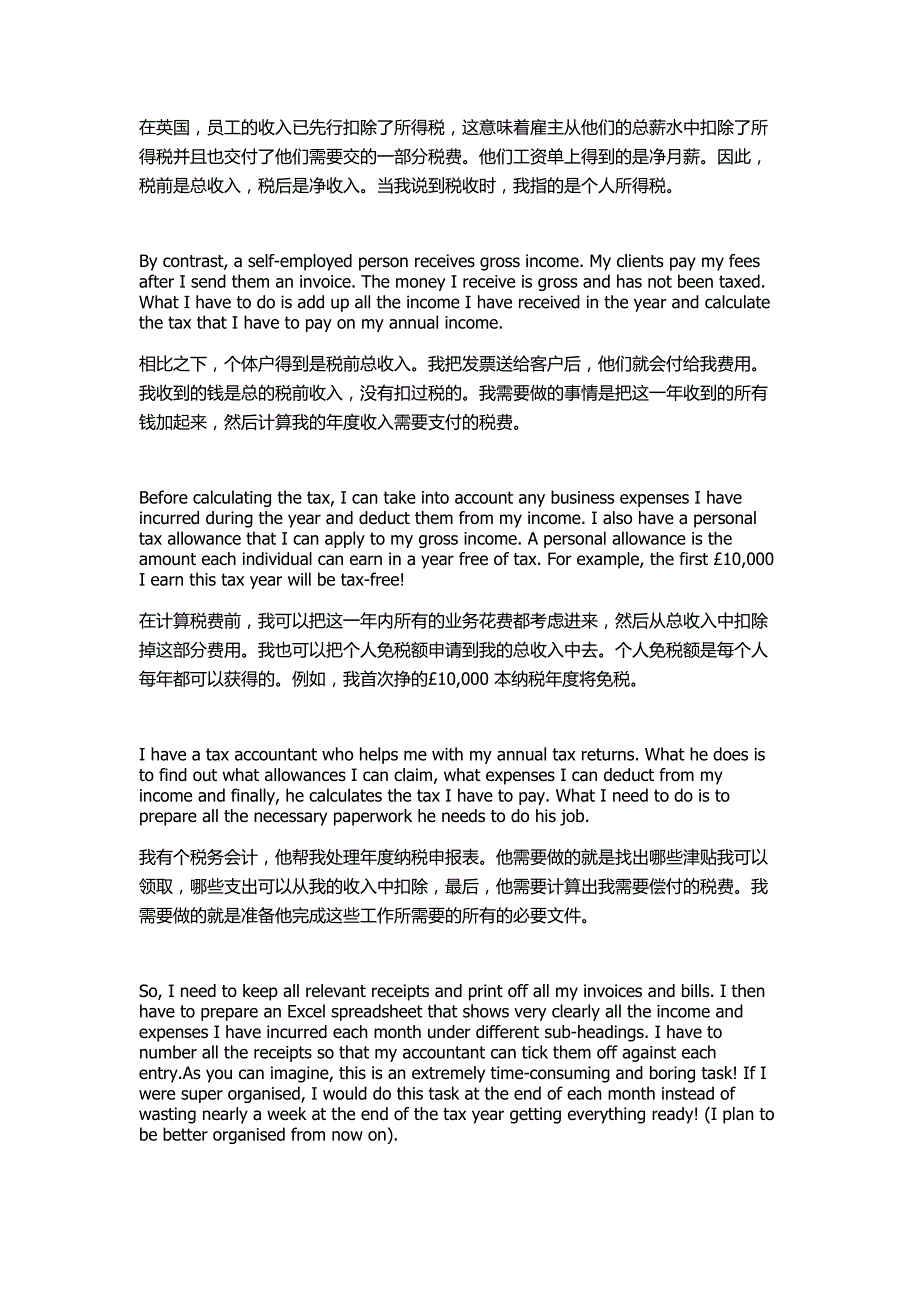 在英国，员工的收入已先行扣除了所得税，这意味着雇主从他们的总薪水中扣除了所得税并且也交付了他们需要交的一部分税费。他们工资单上得到的是净月薪。因此，税前是总收入，税后是净收入。当我说到税收时，我指的是个人所得税。

By contrast, a self-employed person receives gross income. My clients pay my fees after I send them an invoice. The money I receive is gross and has not been taxed. What I have to do is add up all the income I have received in the year and calculate the tax that I have to pay on my annual income.

相比之下，个体户得到是税前总收入。我把发票送给客户后，他们就会付给我费用。我收到的钱是总的税前收入，没有扣过税的。我需要做的事情是把这一年收到的所有钱加起来，然后计算我的年度收入需要支付的税费。

Before calculating the tax, I can take into account any business expenses I have incurred during the year and deduct them from my income. I also have a personal tax allowance that I can apply to my gross income. A personal allowance is the amount each individual can earn in a year free of tax. For example, the first £10,000 I earn this tax year will be tax-free!

在计算税费前，我可以把这一年内所有的业务花费都考虑进来，然后从总收入中扣除掉这部分费用。我也可以把个人免税额申请到我的总收入中去。个人免税额是每个人每年都可以获得的。例如，我首次挣的£10,000 本纳税年度将免税。

I have a tax accountant who helps me with my annual tax returns. What he does is to find out what allowances I can claim, what expenses I can deduct from my income and finally, he calculates the tax I have to pay. What I need to do is to prepare all the necessary paperwork he needs to do his job.

我有个税务会计，他帮我处理年度纳税申报表。他需要做的就是找出哪些津贴我可以领取，哪些支出可以从我的收入中扣除，最后，他需要计算出我需要偿付的税费。我需要做的就是准备他完成这些工作所需要的所有的必要文件。

So, I need to keep all relevant receipts and print off all my invoices and bills. I then have to prepare an Excel spreadsheet that shows very clearly all the income and expenses I have incurred each month under different sub-headings. I have to number all the receipts so that my accountant can tick them off against each entry.As you can imagine, this is an extremely time-consuming and boring task! If I were super organised, I would do this task at the end of each month instead of wasting nearly a week at the end of the tax year getting everything ready! (I plan to be better organised from now on).